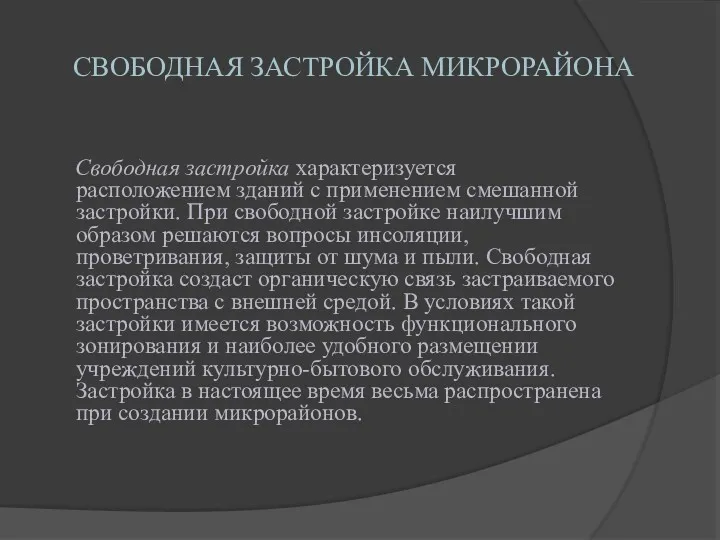 СВОБОДНАЯ ЗАСТРОЙКА МИКРОРАЙОНА

Свободная застройка характеризуется расположением зданий с применением смешанной застройки. При свободной застройке наилучшим образом решаются вопросы инсоляции, проветривания, защиты от шума и пыли. Свободная застройка создаст органическую связь застраиваемого пространства с внешней средой. В условиях такой застройки имеется возможность функционального зонирования и наиболее удобного размещении учреждений культурно-бытового обслуживания. Застройка в настоящее время весьма распространена при создании микрорайонов.